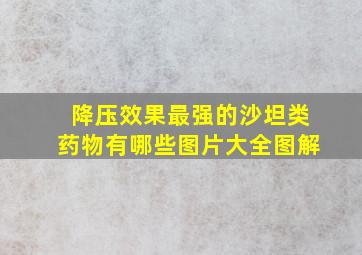 降压效果最强的沙坦类药物有哪些图片大全图解